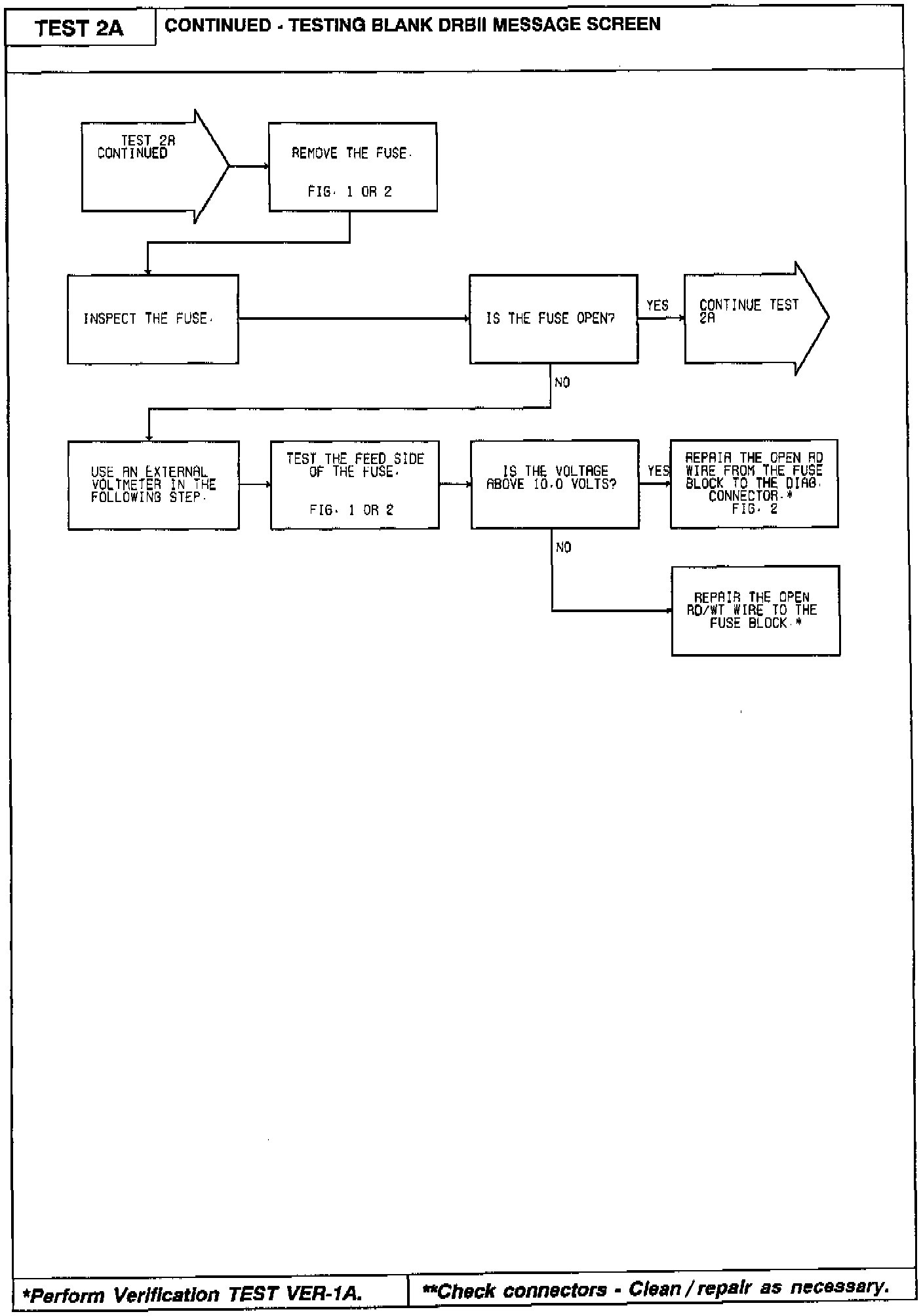 TEST 2A

CONTINUED - TESTING BLANK DRBII MESSAGE SCREEN

TEST 2A CONTINUED

REMOVE THE FUSE.

FIG. 1 OR 2

INSPECT THE FUSE.

IS THE FUSE OPEN?

YES

CONTINUE TEST 2A

NO

USE AN EXTERNAL VOLTMETER IN THE FOLLOWING STEP.

TEST THE FEED SIDE OF THE FUSE.

FIG. 1 OR 2

IS THE VOLTAGE ABOVE 10.0 VOLTS?

YES

REPAIR THE OPEN RD WIRE FROM THE FUSE BLOCK TO THE DIAG. CONNECTOR.* FIG. 2

NO

REPAIR THE OPEN RD/WT WIRE TO THE FUSE BLOCK.*

*Perform Verification TEST VER-1A.

**Check connectors - Clean / repair as necessary.